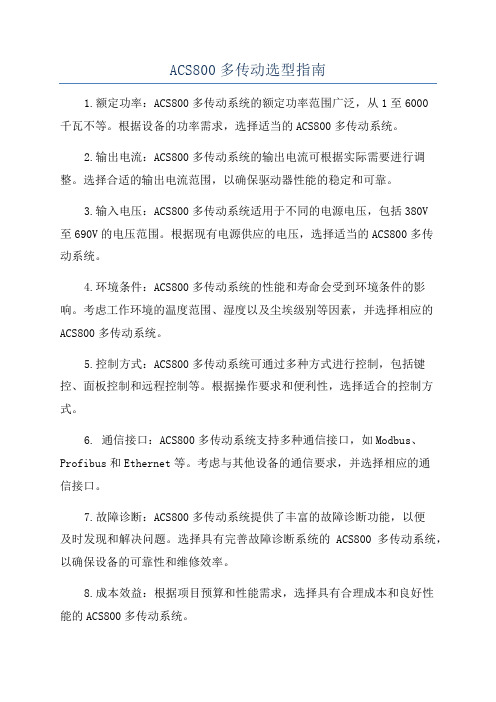 ACS800 多传动选型指南

1.额定功率：ACS800 多传动系统的额定功率范围广泛，从 1 至 6000 千瓦不等。根据设备的功率需求，选择适当的 ACS800 多传动系统。

2.输出电流：ACS800 多传动系统的输出电流可根据实际需要进行调整。选择合适的输出电流范围，以确保驱动器性能的稳定和可靠。

3.输入电压：ACS800 多传动系统适用于不同的电源电压，包括 380V 至 690V 的电压范围。根据现有电源供应的电压，选择适当的 ACS800 多传动系统。

4.环境条件：ACS800 多传动系统的性能和寿命会受到环境条件的影响。考虑工作环境的温度范围、湿度以及尘埃级别等因素，并选择相应的 ACS800 多传动系统。

5.控制方式：ACS800 多传动系统可通过多种方式进行控制，包括键控、面板控制和远程控制等。根据操作要求和便利性，选择适合的控制方式。

6. 通信接口：ACS800 多传动系统支持多种通信接口，如 Modbus、Profibus 和 Ethernet 等。考虑与其他设备的通信要求，并选择相应的通信接口。

7.故障诊断：ACS800 多传动系统提供了丰富的故障诊断功能，以便及时发现和解决问题。选择具有完善故障诊断系统的 ACS800 多传动系统，以确保设备的可靠性和维修效率。

8.成本效益：根据项目预算和性能需求，选择具有合理成本和良好性能的 ACS800 多传动系统。